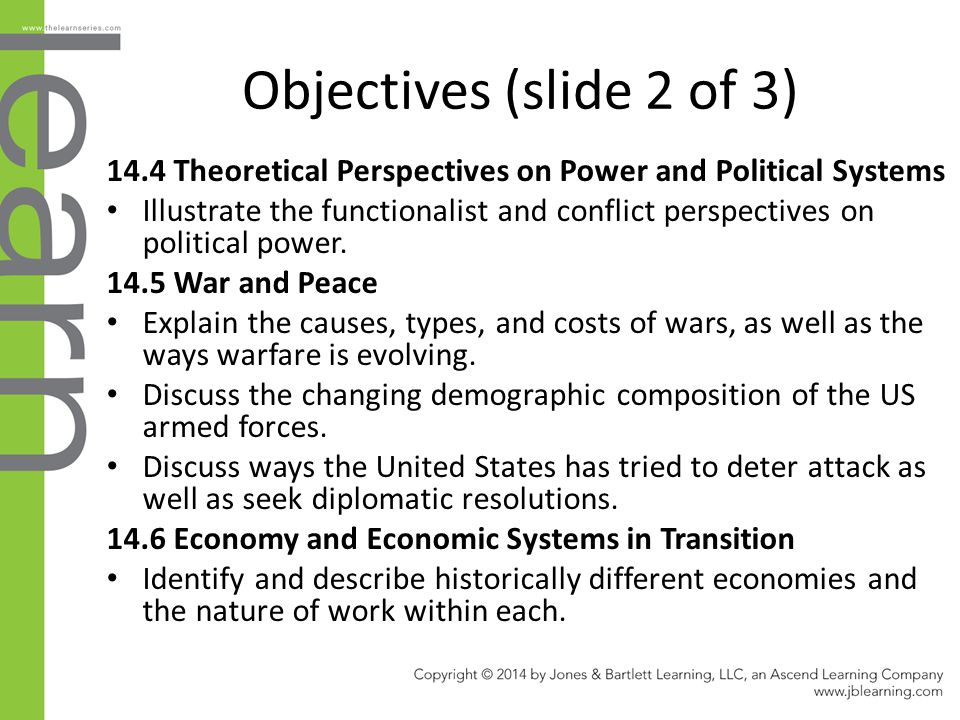 www.thelearnseries.com

learn

Objectives (slide 2 of 3)

14.4 Theoretical Perspectives on Power and Political Systems
• Illustrate the functionalist and conflict perspectives on political power.

14.5 War and Peace
• Explain the causes, types, and costs of wars, as well as the ways warfare is evolving.
• Discuss the changing demographic composition of the US armed forces.
• Discuss ways the United States has tried to deter attack as well as seek diplomatic resolutions.

14.6 Economy and Economic Systems in Transition
• Identify and describe historically different economies and the nature of work within each.

Copyright © 2014 by Jones & Bartlett Learning, LLC, an Ascend Learning Company
www.jblearning.com